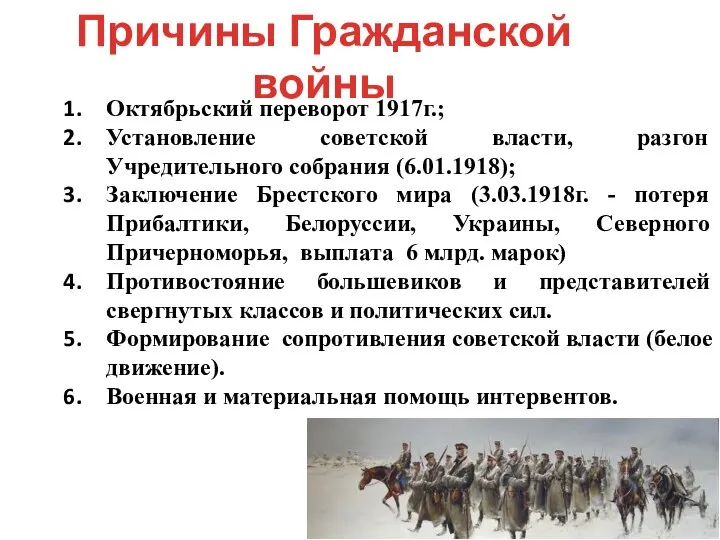 Причины Гражданской войны

1. Октябрьский переворот 1917г.;
2. Установление советской власти, разгон Учредительного собрания (6.01.1918);
3. Заключение Брестского мира (3.03.1918г. - потеря Прибалтики, Белоруссии, Украины, Северного Причерноморья, выплата 6 млрд. марок)
4. Противостояние большевиков и представителей свергнутых классов и политических сил.
5. Формирование сопротивления советской власти (белое движение).
6. Военная и материальная помощь интервентов.